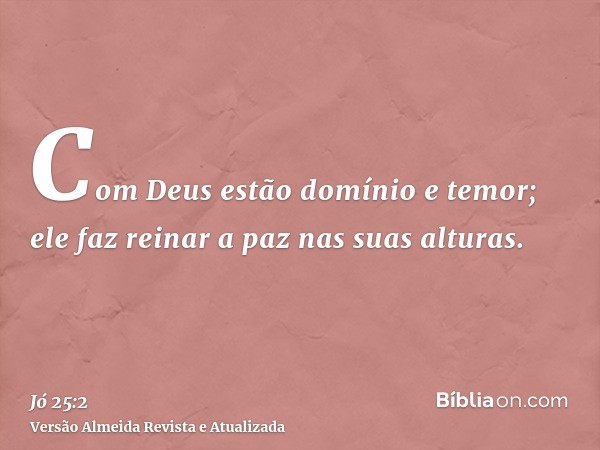 Com Deus estão domínio e temor; ele faz reinar a paz nas suas alturas.

Jó 25:2
Versão Almeida Revista e Atualizada

Bíbliaon.com